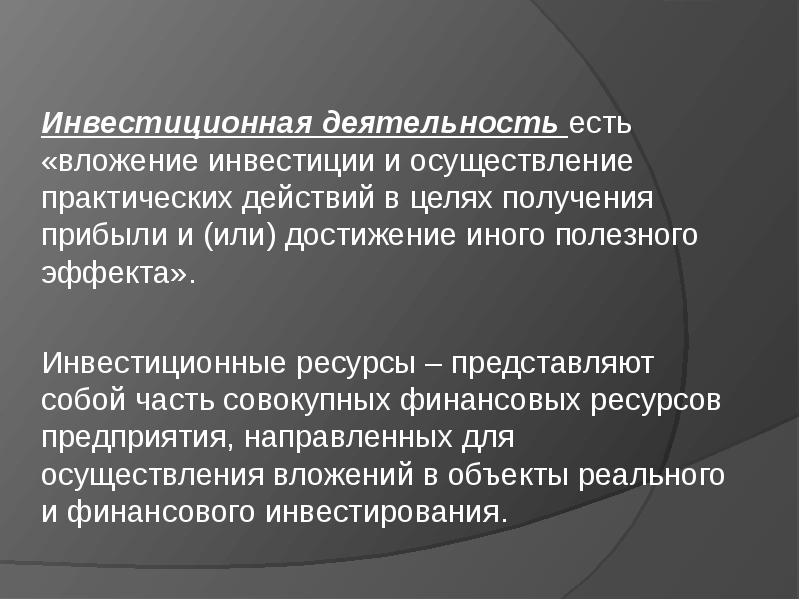 Инвестиционная деятельность есть «вложение инвестиции и осуществление практических действий в целях получения прибыли и (или) достижение иного полезного эффекта».

Инвестиционные ресурсы – представляют собой часть совокупных финансовых ресурсов предприятия, направленных для осуществления вложений в объекты реального и финансового инвестирования.